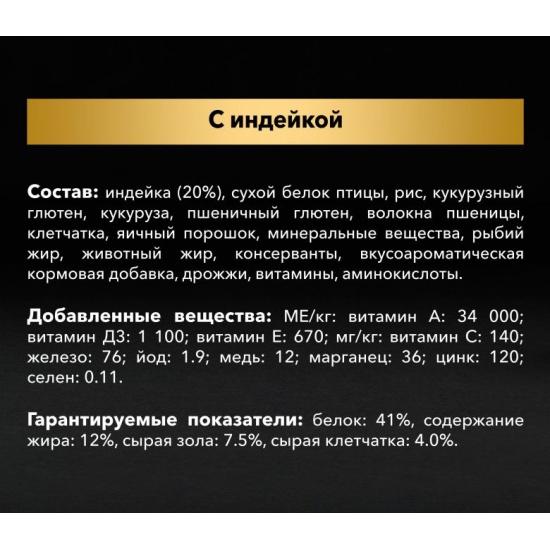 С индейкой

Состав: индейка (20%), сухой белок птицы, рис, кукурузный глютен, кукуруза, пшеничный глютен, волокна пшеницы, клетчатка, яичный порошок, минеральные вещества, рыбий жир, животный жир, консерванты, вкусоароматическая кормовая добавка, дрожжи, витамины, аминокислоты.

Добавленные вещества: МЕ/кг: витамин А: 34 000; витамин Д3: 1 100; витамин Е: 670; мг/кг: витамин С: 140; железо: 76; йод: 1.9; медь: 12; марганец: 36; цинк: 120; селен: 0.11.

Гарантируемые показатели: белок: 41%, содержание жира: 12%, сырая зола: 7.5%, сырая клетчатка: 4.0%.